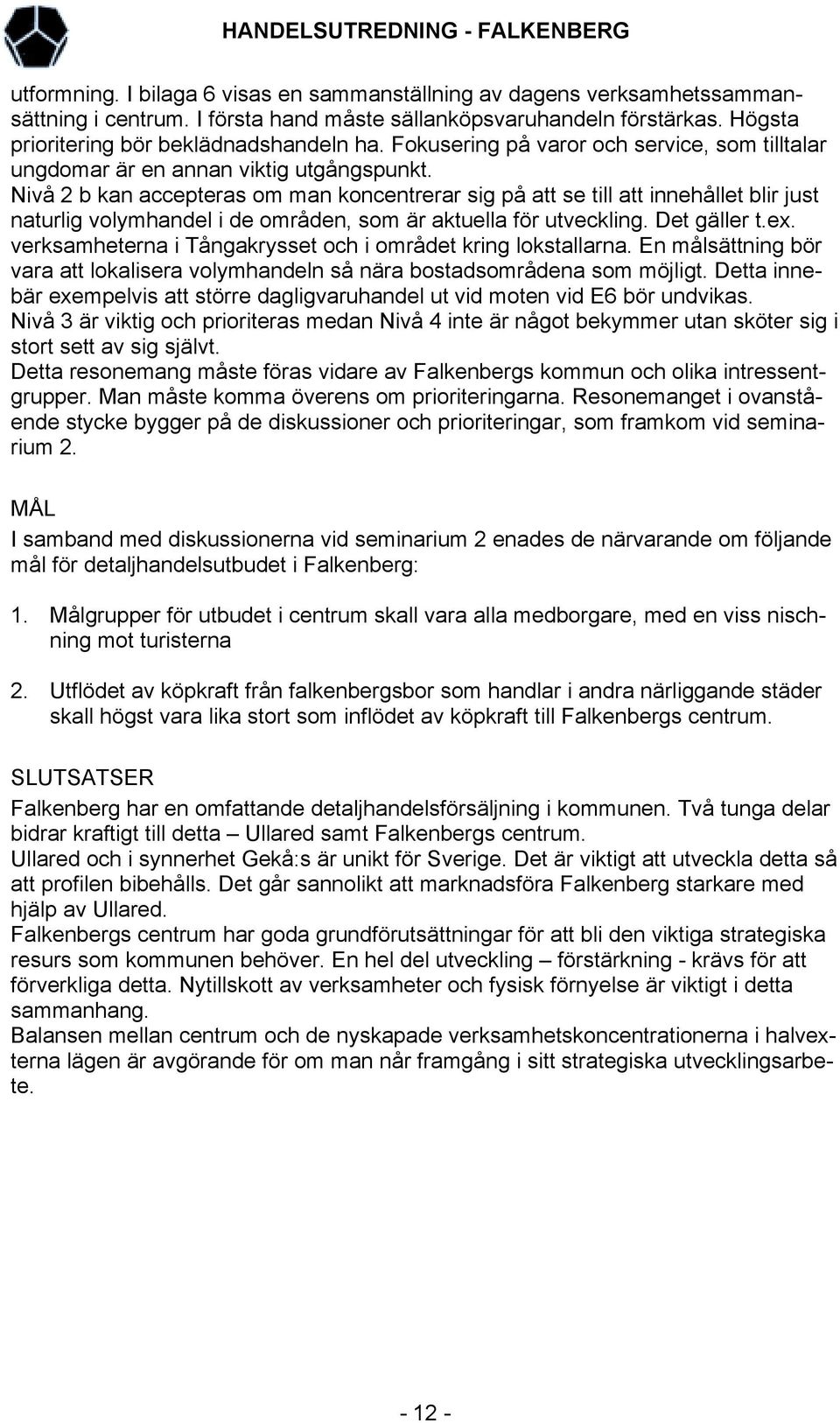 HANDELSUTREDNING - FALKENBERG

utformning. I bilaga 6 visas en sammanställning av dagens verksamhetssammansättning i centrum. I första hand måste sällanköpsvaruhandeln förstärkas. Högsta prioritering bör beklädnadshandeln ha. Fokusering på varor och service, som tilltalar ungdomar är en annan viktig utgångspunkt.
Nivå 2 b kan accepteras om man koncentrerar sig på att se till att innehållet blir just naturlig volymhandel i de områden, som är aktuella för utveckling. Det gäller t.ex. verksamheterna i Tångakrysset och i området kring lokstallarna. En målsättning bör vara att lokalisera volymhandeln så nära bostadsområdena som möjligt. Detta innebär exempelvis att större dagligvaruhandel ut vid moten vid E6 bör undvikas.
Nivå 3 är viktig och prioriteras medan Nivå 4 inte är något bekymmer utan sköter sig i stort sett av sig självt.
Detta resonemang måste föras vidare av Falkenbergs kommun och olika intressentgrupper. Man måste komma överens om prioriteringarna. Resonemanget i ovanstående stycke bygger på de diskussioner och prioriteringar, som framkom vid seminarium 2.

MÅL

I samband med diskussionerna vid seminarium 2 enades de närvarande om följande mål för detaljhandelsutbudet i Falkenberg:

1. Målgrupper för utbudet i centrum skall vara alla medborgare, med en viss nischning mot turisterna

2. Utflödet av köpkraft från falkenbergsbor som handlar i andra närliggande städer skall högst vara lika stort som inflödet av köpkraft till Falkenbergs centrum.

SLUTSATSER

Falkenberg har en omfattande detaljhandelsförsäljning i kommunen. Två tunga delar bidrar kraftigt till detta – Ullared samt Falkenbergs centrum.
Ullared och i synnerhet Gekå:s är unikt för Sverige. Det är viktigt att utveckla detta så att profilen bibehålls. Det går sannolikt att marknadsföra Falkenberg starkare med hjälp av Ullared.
Falkenbergs centrum har goda grundförutsättningar för att bli den viktiga strategiska resurs som kommunen behöver. En hel del utveckling – förstärkning - krävs för att förverkliga detta. Nytillskott av verksamheter och fysisk förnyelse är viktigt i detta sammanhang.
Balansen mellan centrum och de nyskapade verksamhetskoncentrationerna i halvexterna lägen är avgörande för om man når framgång i sitt strategiska utvecklingsarbete.

- 12 -